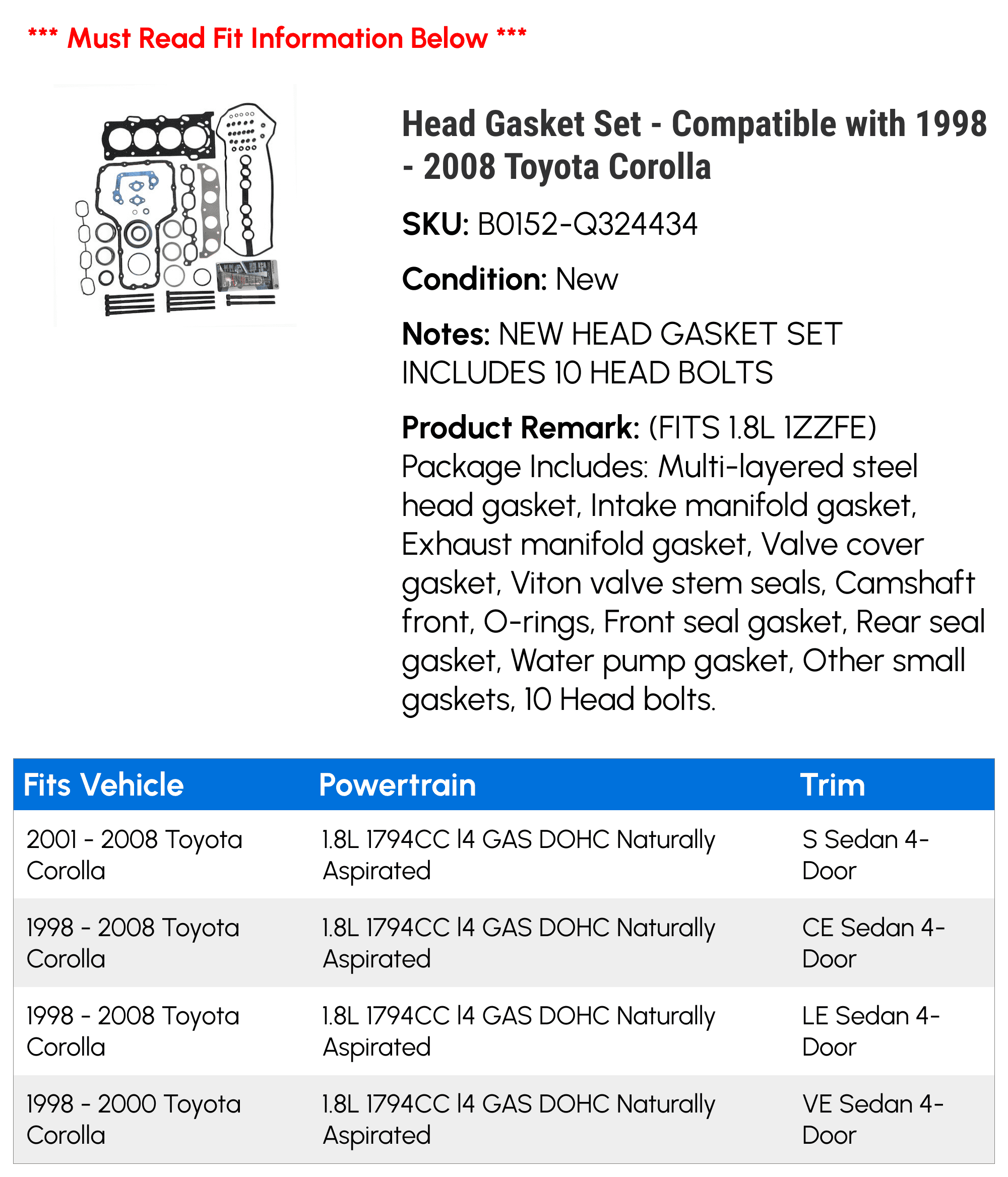 *** Must Read Fit Information Below ***

Head Gasket Set - Compatible with 1998 - 2008 Toyota Corolla

SKU: B0152-Q324434

Condition: New

Notes: NEW HEAD GASKET SET INCLUDES 10 HEAD BOLTS

Product Remark: (FITS 1.8L 1ZZFE) Package Includes: Multi-layered steel head gasket, Intake manifold gasket, Exhaust manifold gasket, Valve cover gasket, Viton valve stem seals, Camshaft front, O-rings, Front seal gasket, Rear seal gasket, Water pump gasket, Other small gaskets, 10 Head bolts.

| Fits Vehicle | Powertrain | Trim |
|---|---|---|
| 2001 - 2008 Toyota Corolla | 1.8L 1794CC l4 GAS DOHC Naturally Aspirated | S Sedan 4-Door |
| 1998 - 2008 Toyota Corolla | 1.8L 1794CC l4 GAS DOHC Naturally Aspirated | CE Sedan 4-Door |
| 1998 - 2008 Toyota Corolla | 1.8L 1794CC l4 GAS DOHC Naturally Aspirated | LE Sedan 4-Door |
| 1998 - 2000 Toyota Corolla | 1.8L 1794CC l4 GAS DOHC Naturally Aspirated | VE Sedan 4-Door |